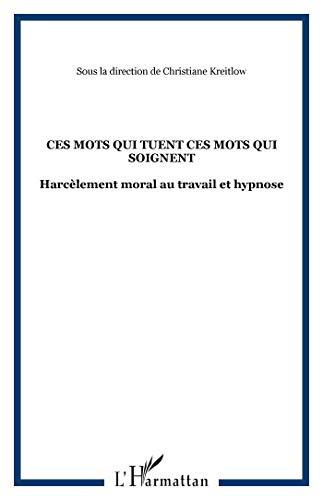 Sous la direction de Christiane Kreitlow

CES MOTS QUI TUENT CES MOTS QUI SOIGNENT

Harcèlement moral au travail et hypnose

L'Harmattan